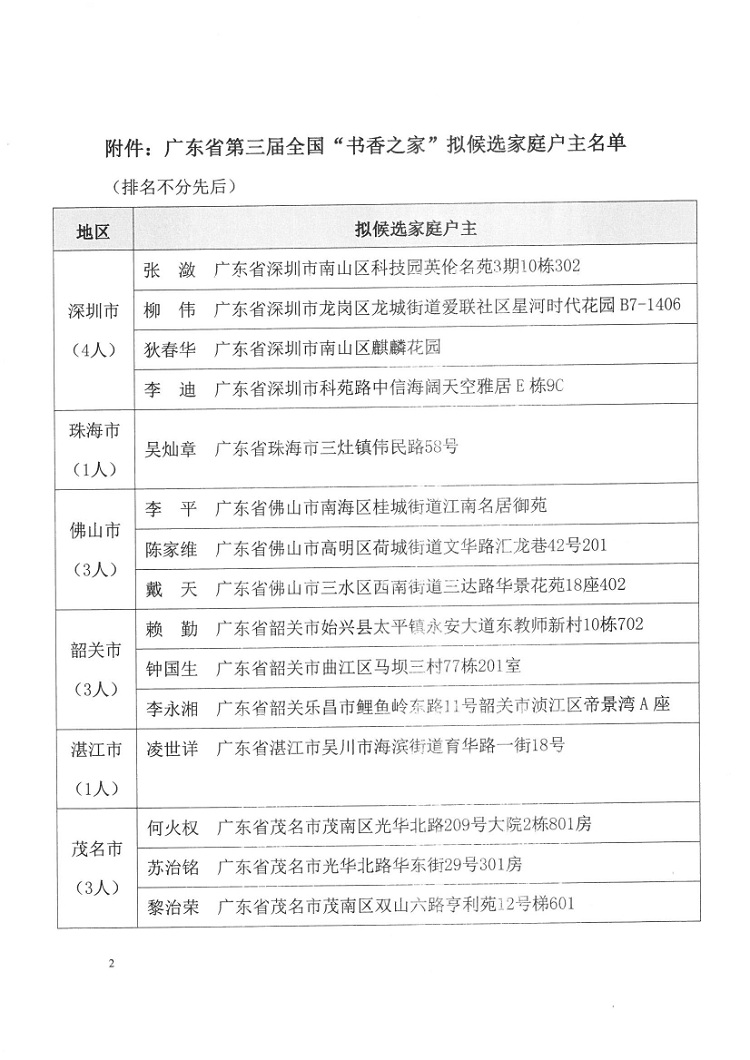 附件：广东省第三届全国“书香之家”拟候选家庭户主名单

（排名不分先后）

| 地区 | 拟候选家庭户主 |
|---|---|
| 深圳市（4人） | 张　潋　广东省深圳市南山区科技园英伦名苑3期10栋302 |
| | 柳　伟　广东省深圳市龙岗区龙城街道爱联社区星河时代花园 B7-1406 |
| | 狄春华　广东省深圳市南山区麒麟花园 |
| | 李　迪　广东省深圳市科苑路中信海阔天空雅居 E 栋9C |
| 珠海市（1人） | 吴灿章　广东省珠海市三灶镇伟民路58号 |
| 佛山市（3人） | 李　平　广东省佛山市南海区桂城街道江南名居御苑 |
| | 陈家维　广东省佛山市高明区荷城街道文华路汇龙巷42号201 |
| | 戴　天　广东省佛山市三水区西南街道三达路华景花苑18座402 |
| 韶关市（3人） | 赖　勤　广东省韶关市始兴县太平镇永安大道东教师新村10栋702 |
| | 钟国生　广东省韶关市曲江区马坝三村77栋201室 |
| | 李永湘　广东省韶关乐昌市鲤鱼岭东路11号韶关市浈江区帝景湾 A 座 |
| 湛江市（1人） | 凌世详　广东省湛江市吴川市海滨街道育华路一街18号 |
| 茂名市（3人） | 何火权　广东省茂名市茂南区光华北路209号大院2栋801房 |
| | 苏治铭　广东省茂名市光华北路华东街29号301房 |
| | 黎治荣　广东省茂名市茂南区双山六路亨利苑12号梯601 |

2